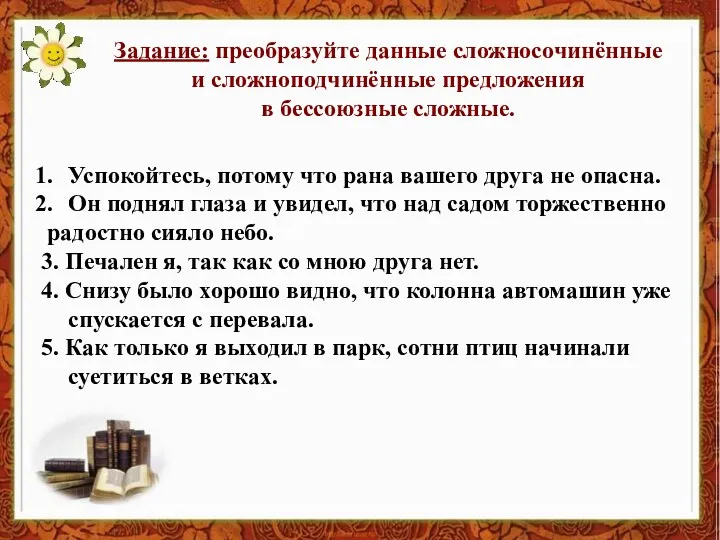 Задание: преобразуйте данные сложносочинённые и сложноподчинённые предложения в бессоюзные сложные.

1. Успокойтесь, потому что рана вашего друга не опасна.
2. Он поднял глаза и увидел, что над садом торжественно радостно сияло небо.
3. Печален я, так как со мною друга нет.
4. Снизу было хорошо видно, что колонна автомашин уже спускается с перевала.
5. Как только я выходил в парк, сотни птиц начинали суетиться в ветках.